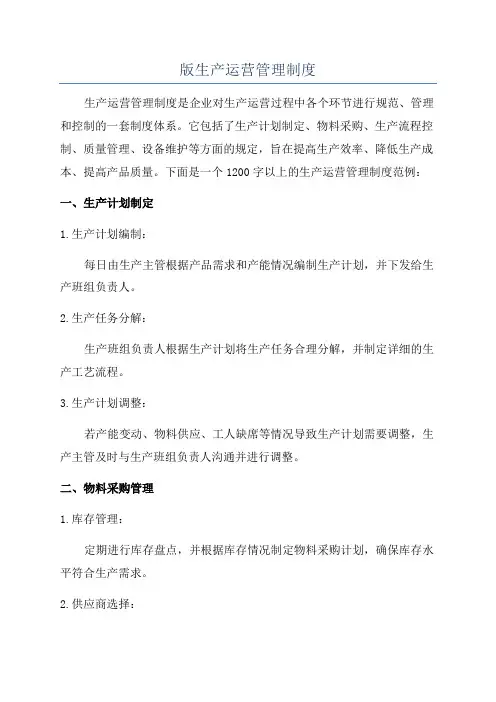 版生产运营管理制度

生产运营管理制度是企业对生产运营过程中各个环节进行规范、管理和控制的一套制度体系。它包括了生产计划制定、物料采购、生产流程控制、质量管理、设备维护等方面的规定，旨在提高生产效率、降低生产成本、提高产品质量。下面是一个1200字以上的生产运营管理制度范例：

一、生产计划制定

1.生产计划编制：

每日由生产主管根据产品需求和产能情况编制生产计划，并下发给生产班组负责人。

2.生产任务分解：

生产班组负责人根据生产计划将生产任务合理分解，并制定详细的生产工艺流程。

3.生产计划调整：

若产能变动、物料供应、工人缺席等情况导致生产计划需要调整，生产主管及时与生产班组负责人沟通并进行调整。

二、物料采购管理

1.库存管理：

定期进行库存盘点，并根据库存情况制定物料采购计划，确保库存水平符合生产需求。

2.供应商选择：